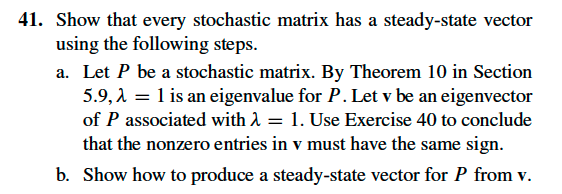 41. Show that every stochastic matrix has a steady-state vector using the following steps.

a. Let $P$ be a stochastic matrix. By Theorem 10 in Section 5.9, $\lambda = 1$ is an eigenvalue for $P$. Let $\mathbf{v}$ be an eigenvector of $P$ associated with $\lambda = 1$. Use Exercise 40 to conclude that the nonzero entries in $\mathbf{v}$ must have the same sign.

b. Show how to produce a steady-state vector for $P$ from $\mathbf{v}$.